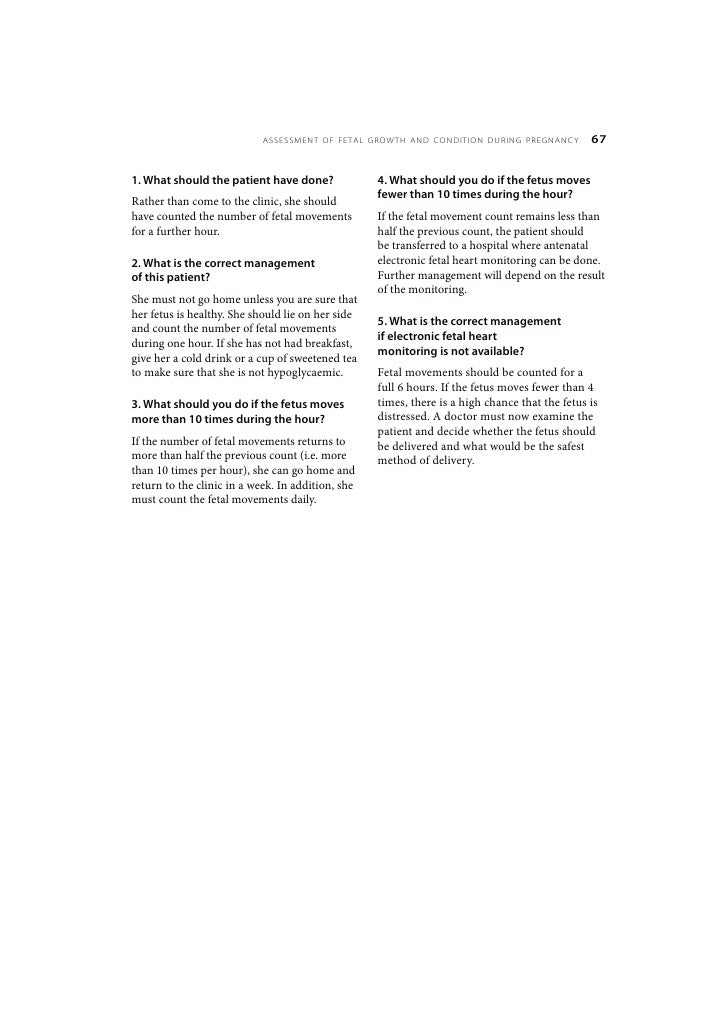 ASSESSMENT OF FETAL GROWTH AND CONDITION DURING PREGNANCY 67

1. What should the patient have done?

Rather than come to the clinic, she should have counted the number of fetal movements for a further hour.

2. What is the correct management of this patient?

She must not go home unless you are sure that her fetus is healthy. She should lie on her side and count the number of fetal movements during one hour. If she has not had breakfast, give her a cold drink or a cup of sweetened tea to make sure that she is not hypoglycaemic.

3. What should you do if the fetus moves more than 10 times during the hour?

If the number of fetal movements returns to more than half the previous count (i.e. more than 10 times per hour), she can go home and return to the clinic in a week. In addition, she must count the fetal movements daily.

4. What should you do if the fetus moves fewer than 10 times during the hour?

If the fetal movement count remains less than half the previous count, the patient should be transferred to a hospital where antenatal electronic fetal heart monitoring can be done. Further management will depend on the result of the monitoring.

5. What is the correct management if electronic fetal heart monitoring is not available?

Fetal movements should be counted for a full 6 hours. If the fetus moves fewer than 4 times, there is a high chance that the fetus is distressed. A doctor must now examine the patient and decide whether the fetus should be delivered and what would be the safest method of delivery.